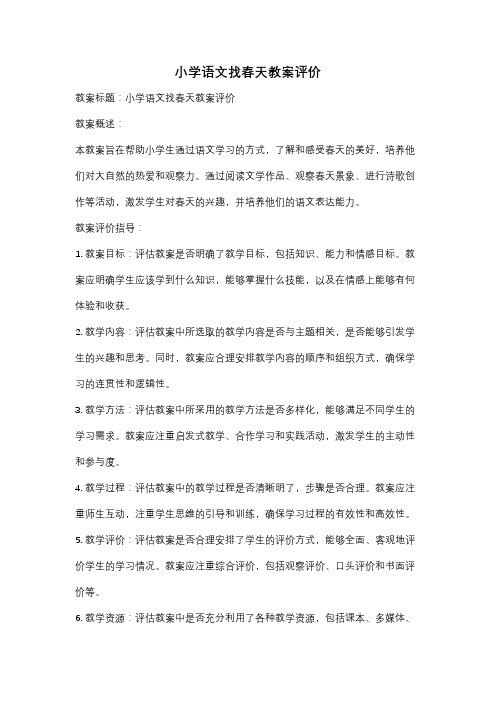 小学语文找春天教案评价

教案标题：小学语文找春天教案评价

教案概述：

本教案旨在帮助小学生通过语文学习的方式，了解和感受春天的美好，培养他们对大自然的热爱和观察力。通过阅读文学作品、观察春天景象、进行诗歌创作等活动，激发学生对春天的兴趣，并培养他们的语文表达能力。

教案评价指导：

1. 教案目标：评估教案是否明确了教学目标，包括知识、能力和情感目标。教案应明确学生应该学到什么知识，能够掌握什么技能，以及在情感上能够有何体验和收获。

2. 教学内容：评估教案中所选取的教学内容是否与主题相关，是否能够引发学生的兴趣和思考。同时，教案应合理安排教学内容的顺序和组织方式，确保学习的连贯性和逻辑性。

3. 教学方法：评估教案中所采用的教学方法是否多样化，能够满足不同学生的学习需求。教案应注重启发式教学、合作学习和实践活动，激发学生的主动性和参与度。

4. 教学过程：评估教案中的教学过程是否清晰明了，步骤是否合理。教案应注重师生互动，注重学生思维的引导和训练，确保学习过程的有效性和高效性。

5. 教学评价：评估教案是否合理安排了学生的评价方式，能够全面、客观地评价学生的学习情况。教案应注重综合评价，包括观察评价、口头评价和书面评价等。

6. 教学资源：评估教案中是否充分利用了各种教学资源，包括课本、多媒体、